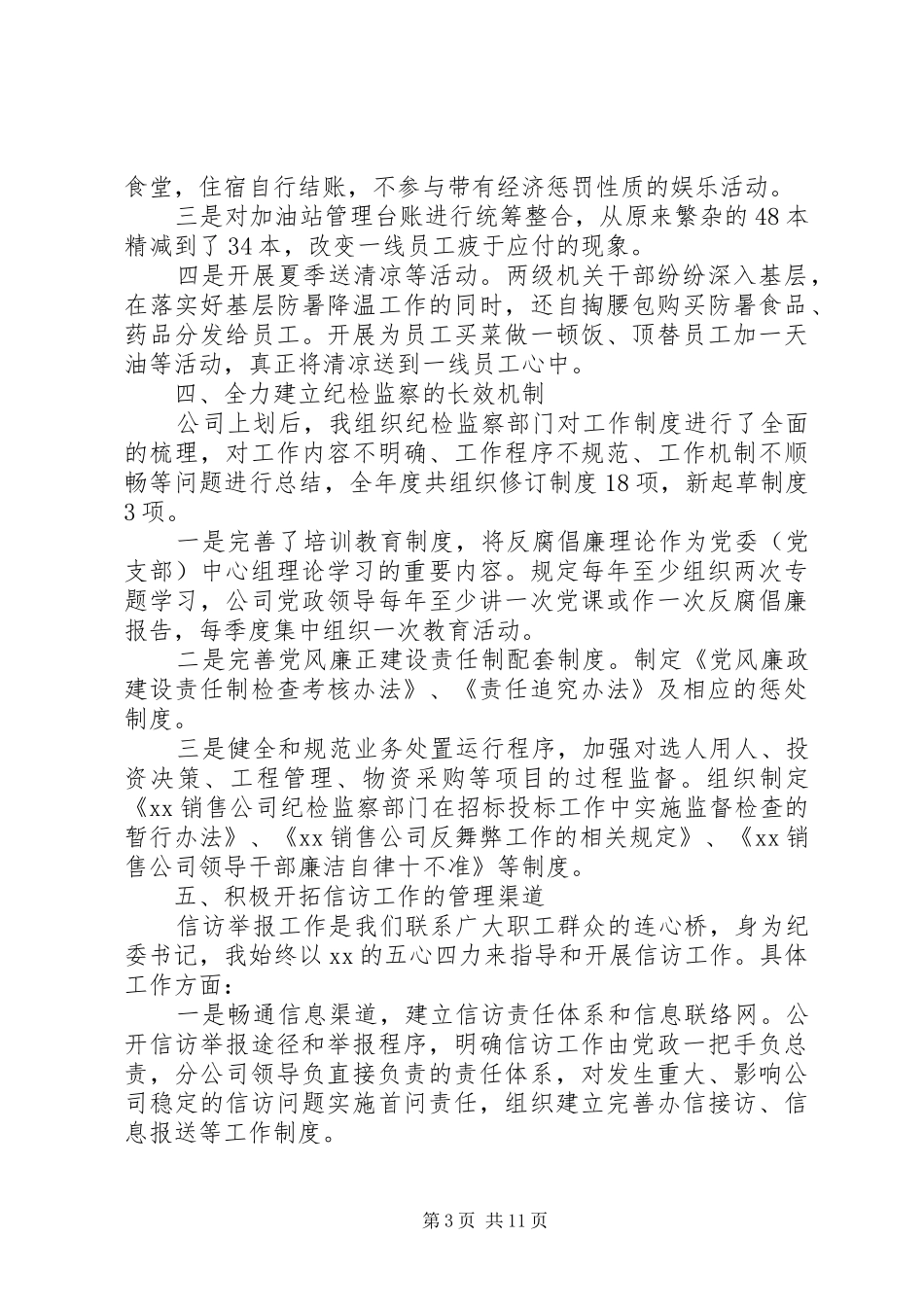 食堂，住宿自行结账，不参与带有经济惩罚性质的娱乐活动。

三是对加油站管理台账进行统筹整合，从原来繁杂的48本精减到了34本，改变一线员工疲于应付的现象。

四是开展夏季送清凉等活动。两级机关干部纷纷深入基层，在落实好基层防暑降温工作的同时，还自掏腰包购买防暑食品、药品分发给员工。开展为员工买菜做一顿饭、顶替员工加一天油等活动，真正将清凉送到一线员工心中。

四、全力建立纪检监察的长效机制

公司上划后，我组织纪检监察部门对工作制度进行了全面的梳理，对工作内容不明确、工作程序不规范、工作机制不顺畅等问题进行总结，全年度共组织修订制度18项，新起草制度3项。

一是完善了培训教育制度，将反腐倡廉理论作为党委（党支部）中心组理论学习的重要内容。规定每年至少组织两次专题学习，公司党政领导每年至少讲一次党课或作一次反腐倡廉报告，每季度集中组织一次教育活动。

二是完善党风廉正建设责任制配套制度。制定《党风廉政建设责任制检查考核办法》、《责任追究办法》及相应的惩处制度。

三是健全和规范业务处置运行程序，加强对选人用人、投资决策、工程管理、物资采购等项目的过程监督。组织制定《xx销售公司纪检监察部门在招标投标工作中实施监督检查的暂行办法》、《xx销售公司反舞弊工作的相关规定》、《xx销售公司领导干部廉洁自律十不准》等制度。

五、积极开拓信访工作的管理渠道

信访举报工作是我们联系广大职工群众的连心桥，身为纪委书记，我始终以xx的五心四力来指导和开展信访工作。具体工作方面：

一是畅通信息渠道，建立信访责任体系和信息联络网。公开信访举报途径和举报程序，明确信访工作由党政一把手负总责，分公司领导负直接负责的责任体系，对发生重大、影响公司稳定的信访问题实施首问责任，组织建立完善办信接访、信息报送等工作制度。

第3页 共11页